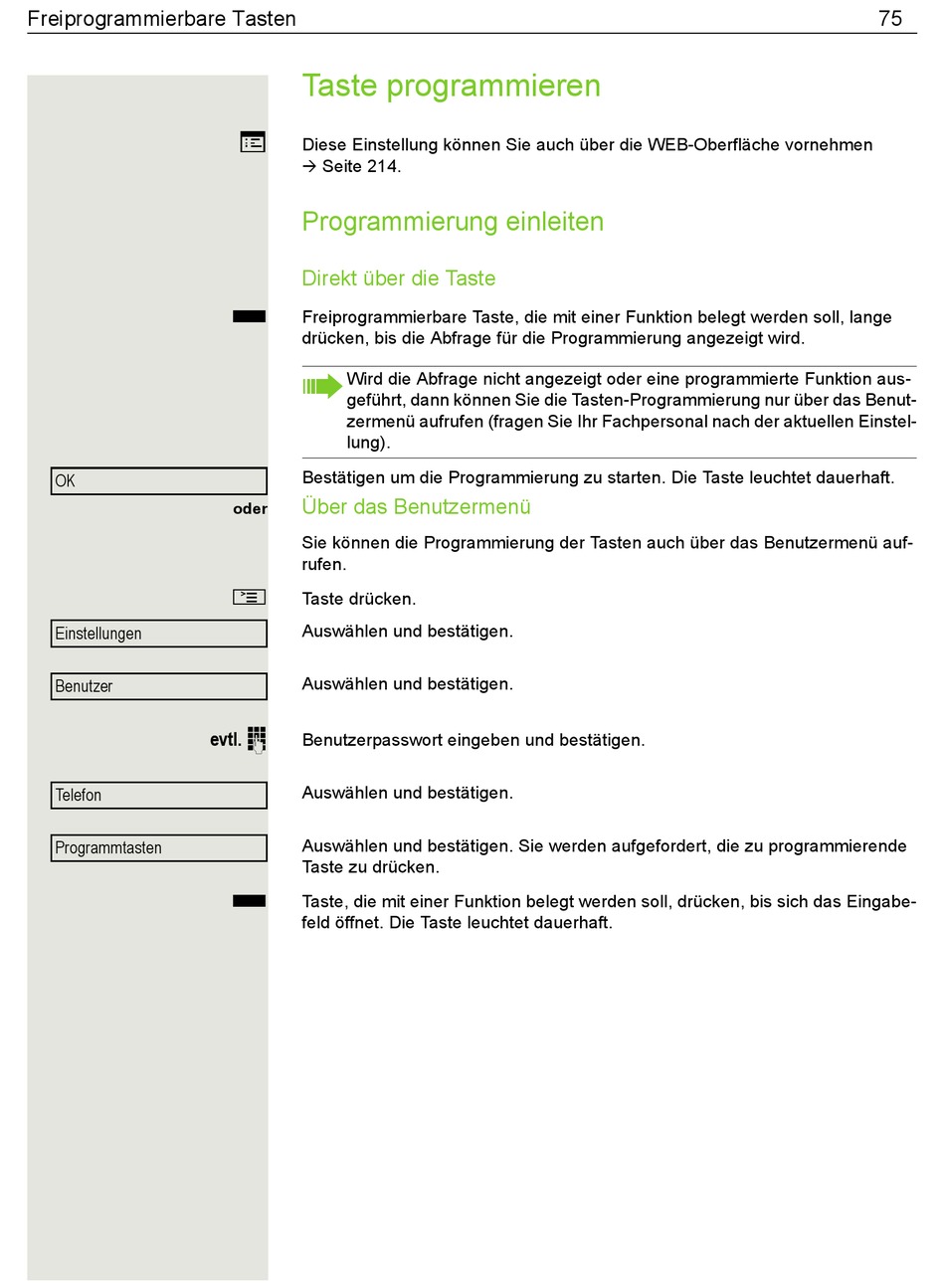 Freiprogrammierbare Tasten 75

Taste programmieren

Diese Einstellung können Sie auch über die WEB-Oberfläche vornehmen → Seite 214.

Programmierung einleiten

Direkt über die Taste

Freiprogrammierbare Taste, die mit einer Funktion belegt werden soll, lange drücken, bis die Abfrage für die Programmierung angezeigt wird.

Wird die Abfrage nicht angezeigt oder eine programmierte Funktion ausgeführt, dann können Sie die Tasten-Programmierung nur über das Benutzermenü aufrufen (fragen Sie Ihr Fachpersonal nach der aktuellen Einstellung).

OK

Bestätigen um die Programmierung zu starten. Die Taste leuchtet dauerhaft.

oder

Über das Benutzermenü

Sie können die Programmierung der Tasten auch über das Benutzermenü aufrufen.

Taste drücken.

Einstellungen

Auswählen und bestätigen.

Benutzer

Auswählen und bestätigen.

evtl.

Benutzerpasswort eingeben und bestätigen.

Telefon

Auswählen und bestätigen.

Programmtasten

Auswählen und bestätigen. Sie werden aufgefordert, die zu programmierende Taste zu drücken.

Taste, die mit einer Funktion belegt werden soll, drücken, bis sich das Eingabefeld öffnet. Die Taste leuchtet dauerhaft.